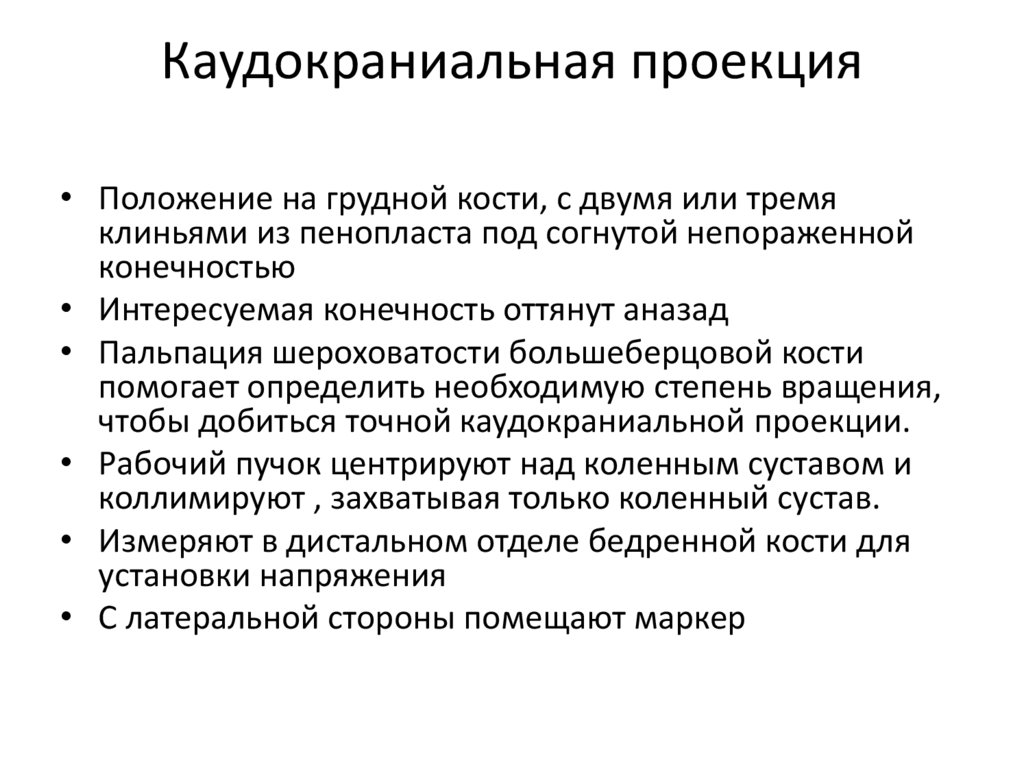 Каудокраниальная проекция

• Положение на грудной кости, с двумя или тремя клиньями из пенопласта под согнутой непораженной конечностью
• Интересуемая конечность оттянут аназад
• Пальпация шероховатости большеберцовой кости помогает определить необходимую степень вращения, чтобы добиться точной каудокраниальной проекции.
• Рабочий пучок центрируют над коленным суставом и коллимируют , захватывая только коленный сустав.
• Измеряют в дистальном отделе бедренной кости для установки напряжения
• С латеральной стороны помещают маркер